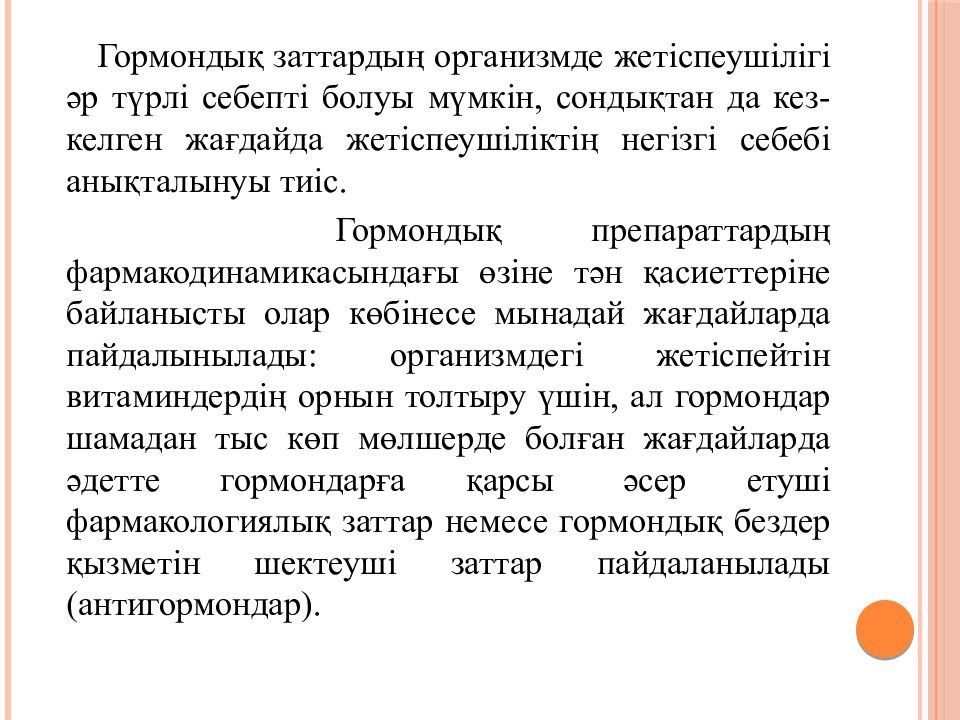 Гормондық заттардың организмде жетіспеушілігі әр түрлі себепті болуы мүмкін, сондықтан да кез-келген жағдайда жетіспеушіліктің негізгі себебі анықталынуы тиіс.

Гормондық препараттардың фармакодинамикасындағы өзіне тән қасиеттеріне байланысты олар көбінесе мынадай жағдайларда пайдалынылады: организмдегі жетіспейтін витаминдердің орнын толтыру үшін, ал гормондар шамадан тыс көп мөлшерде болған жағдайларда әдетте гормондарға қарсы әсер етуші фармакологиялық заттар немесе гормондық бездер қызметін шектеуші заттар пайдаланылады (антигормондар).